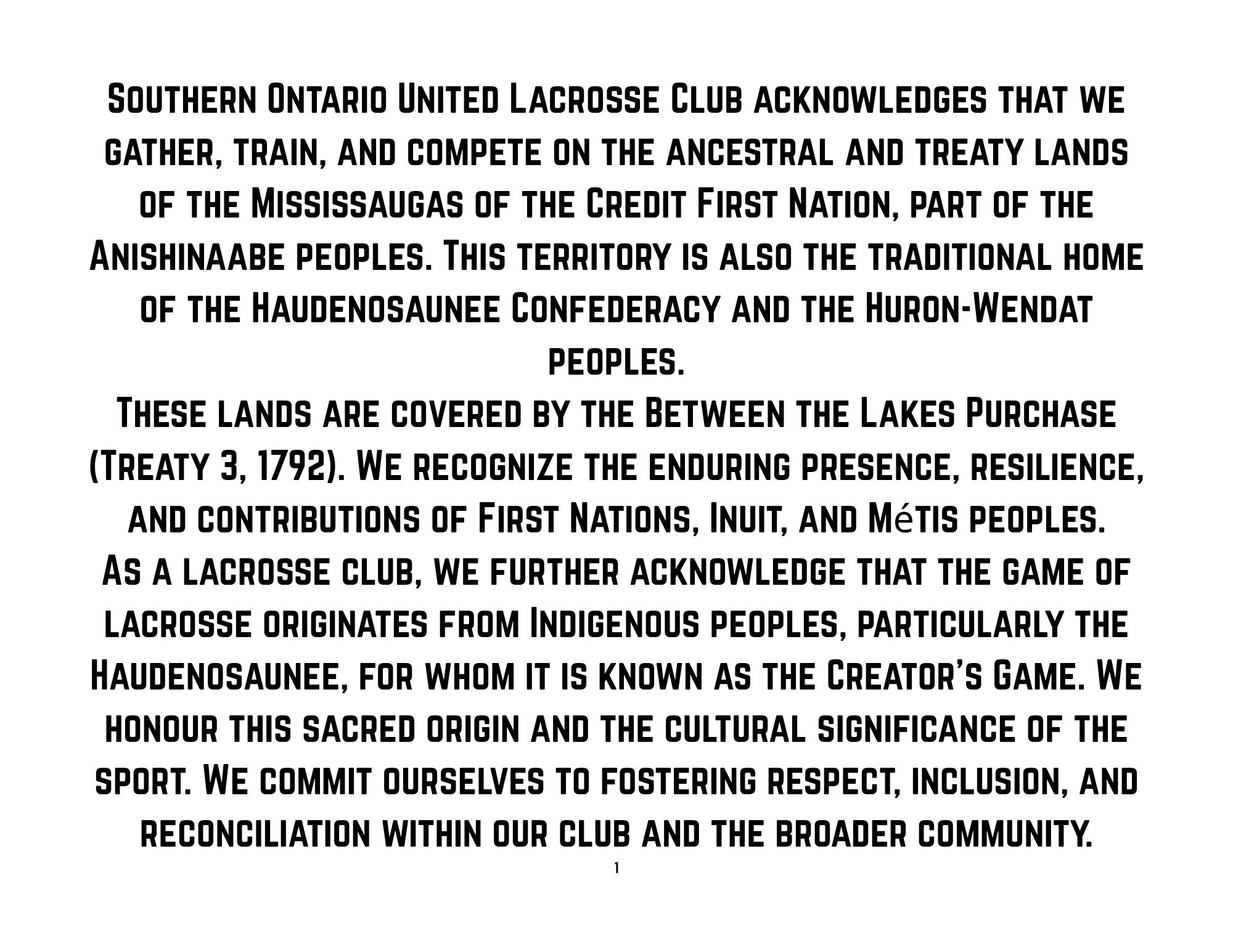 Southern Ontario United Lacrosse Club acknowledges that we gather, train, and compete on the ancestral and treaty lands of the Mississaugas of the Credit First Nation, part of the Anishinaabe peoples. This territory is also the traditional home of the Haudenosaunee Confederacy and the Huron-Wendat peoples.

These lands are covered by the Between the Lakes Purchase (Treaty 3, 1792). We recognize the enduring presence, resilience, and contributions of First Nations, Inuit, and Métis peoples.

As a lacrosse club, we further acknowledge that the game of lacrosse originates from Indigenous peoples, particularly the Haudenosaunee, for whom it is known as the Creator's Game. We honour this sacred origin and the cultural significance of the sport. We commit ourselves to fostering respect, inclusion, and reconciliation within our club and the broader community.

1